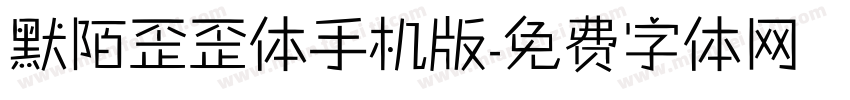 默陌歪歪体手机版-免费字体网